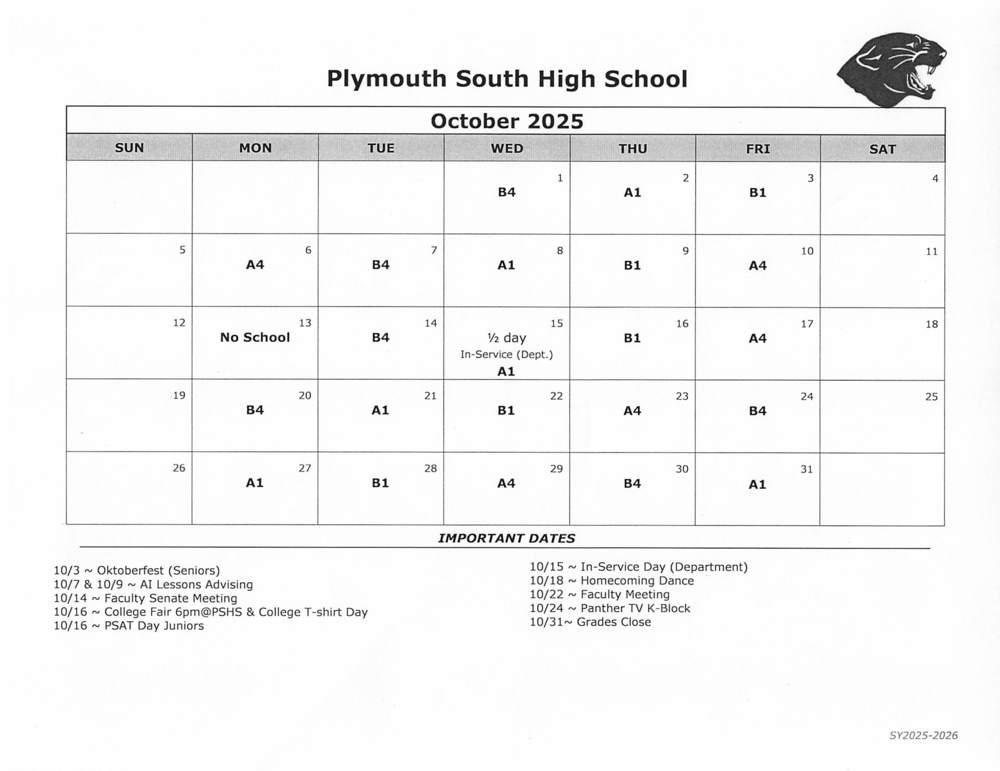 Plymouth South High School

October 2025

| SUN | MON | TUE | WED | THU | FRI | SAT |
|---|---|---|---|---|---|---|
| | | | 1 B4 | 2 A1 | 3 B1 | 4 |
| 5 | 6 A4 | 7 B4 | 8 A1 | 9 B1 | 10 A4 | 11 |
| 12 | 13 No School | 14 B4 | 15 ½ day In-Service (Dept.) A1 | 16 B1 | 17 A4 | 18 |
| 19 | 20 B4 | 21 A1 | 22 B1 | 23 A4 | 24 B4 | 25 |
| 26 | 27 A1 | 28 B1 | 29 A4 | 30 B4 | 31 A1 | |

IMPORTANT DATES

10/3 ~ Oktoberfest (Seniors)
10/7 & 10/9 ~ AI Lessons Advising
10/14 ~ Faculty Senate Meeting
10/16 ~ College Fair 6pm@PSHS & College T-shirt Day
10/16 ~ PSAT Day Juniors

10/15 ~ In-Service Day (Department)
10/18 ~ Homecoming Dance
10/22 ~ Faculty Meeting
10/24 ~ Panther TV K-Block
10/31~ Grades Close

SY2025-2026